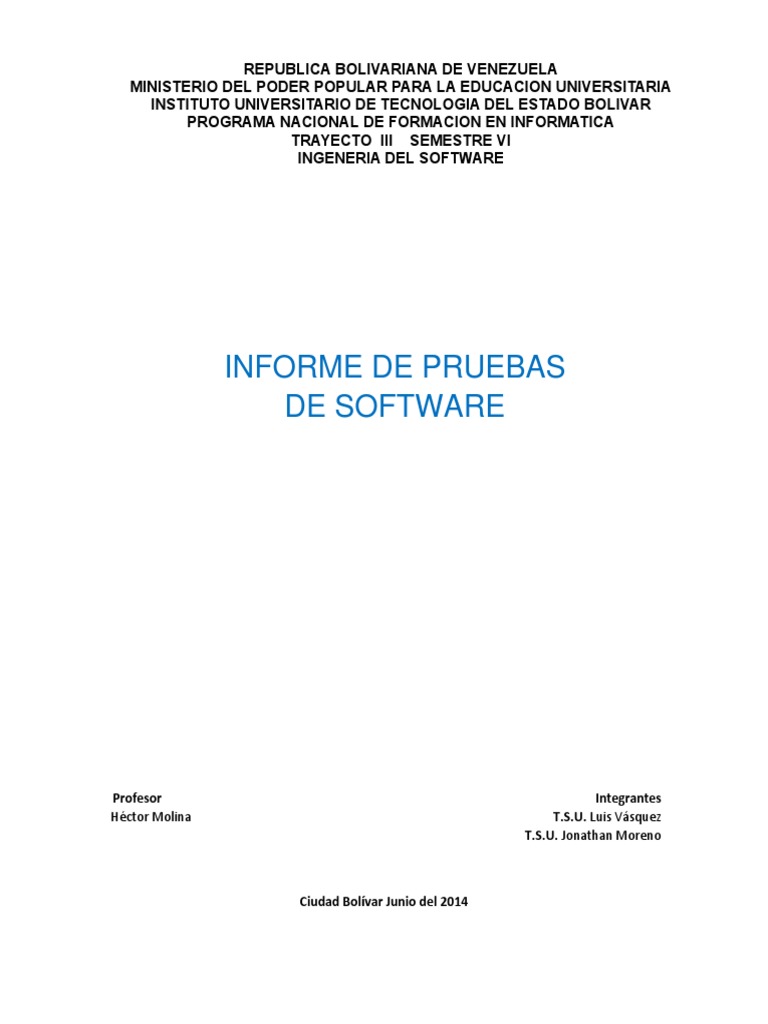 REPUBLICA BOLIVARIANA DE VENEZUELA
MINISTERIO DEL PODER POPULAR PARA LA EDUCACION UNIVERSITARIA
INSTITUTO UNIVERSITARIO DE TECNOLOGIA DEL ESTADO BOLIVAR
PROGRAMA NACIONAL DE FORMACION EN INFORMATICA
TRAYECTO III SEMESTRE VI
INGENERIA DEL SOFTWARE

INFORME DE PRUEBAS
DE SOFTWARE

Profesor
Héctor Molina

Integrantes
T.S.U. Luis Vásquez
T.S.U. Jonathan Moreno

Ciudad Bolívar Junio del 2014